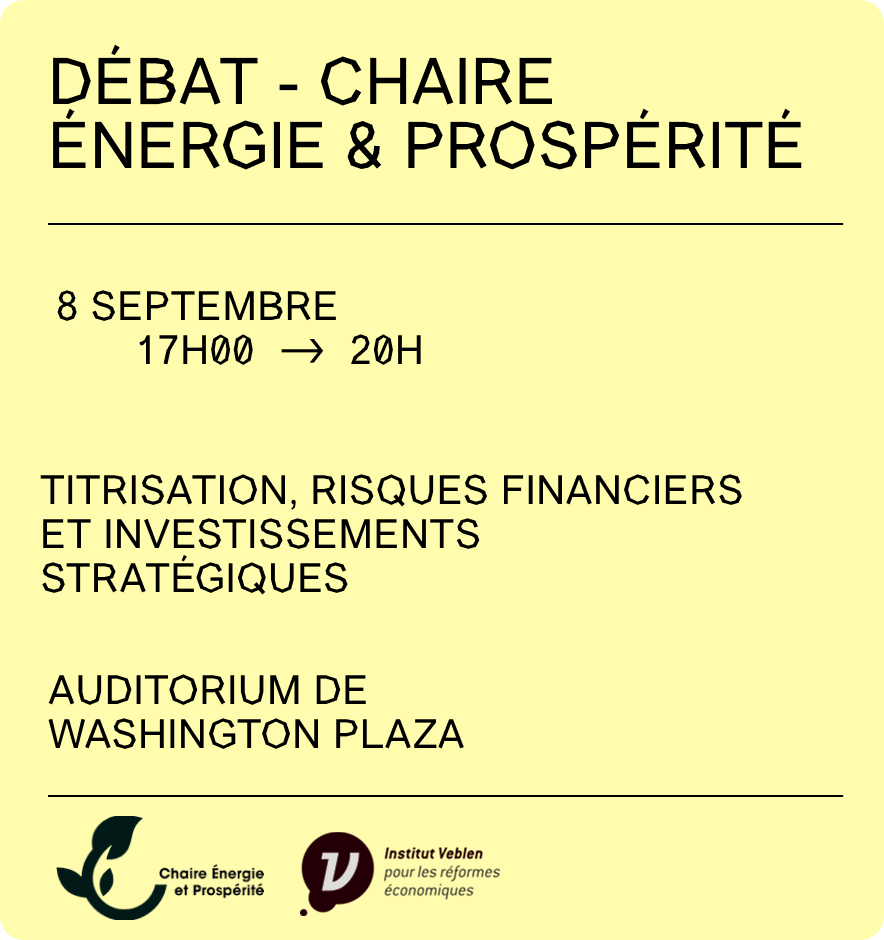 DÉBAT - CHAIRE
ÉNERGIE & PROSPÉRITÉ

8 SEPTEMBRE
17H00 → 20H

TITRISATION, RISQUES FINANCIERS ET INVESTISSEMENTS STRATÉGIQUES

AUDITORIUM DE WASHINGTON PLAZA

Chaire Énergie
et Prospérité

Institut Veblen
pour les réformes
économiques